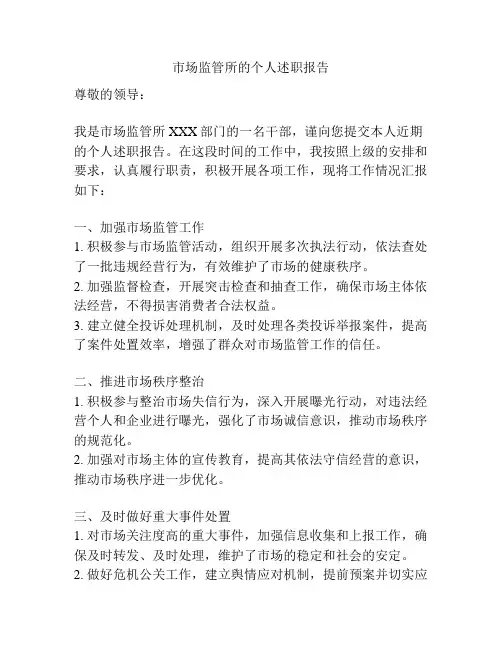 市场监管所的个人述职报告

尊敬的领导：

我是市场监管所 XXX 部门的一名干部，谨向您提交本人近期的个人述职报告。在这段时间的工作中，我按照上级的安排和要求，认真履行职责，积极开展各项工作，现将工作情况汇报如下：

一、加强市场监管工作
1. 积极参与市场监管活动，组织开展多次执法行动，依法查处了一批违规经营行为，有效维护了市场的健康秩序。
2. 加强监督检查，开展突击检查和抽查工作，确保市场主体依法经营，不得损害消费者合法权益。
3. 建立健全投诉处理机制，及时处理各类投诉举报案件，提高了案件处置效率，增强了群众对市场监管工作的信任。

二、推进市场秩序整治
1. 积极参与整治市场失信行为，深入开展曝光行动，对违法经营个人和企业进行曝光，强化了市场诚信意识，推动市场秩序的规范化。
2. 加强对市场主体的宣传教育，提高其依法守信经营的意识，推动市场秩序进一步优化。

三、及时做好重大事件处置
1. 对市场关注度高的重大事件，加强信息收集和上报工作，确保及时转发、及时处理，维护了市场的稳定和社会的安定。
2. 做好危机公关工作，建立舆情应对机制，提前预案并切实应